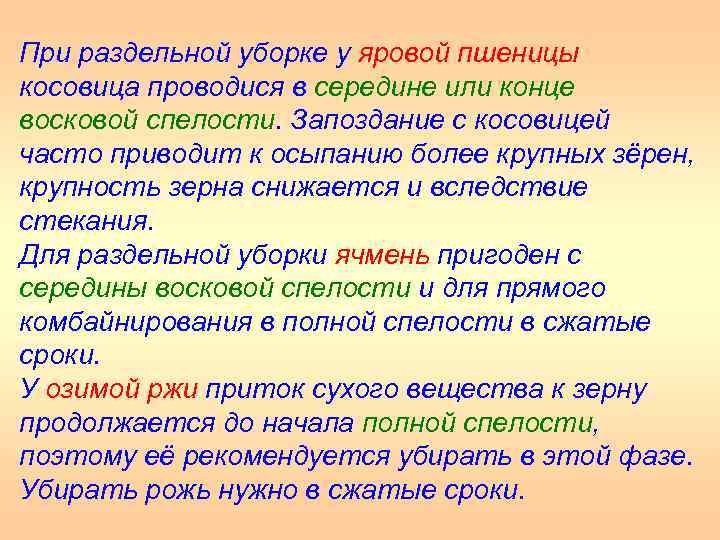 При раздельной уборке у яровой пшеницы косовица проводися в середине или конце восковой спелости. Запоздание с косовицей часто приводит к осыпанию более крупных зёрен, крупность зерна снижается и вследствие стекания.
Для раздельной уборки ячмень пригоден с середины восковой спелости и для прямого комбайнирования в полной спелости в сжатые сроки.
У озимой ржи приток сухого вещества к зерну продолжается до начала полной спелости, поэтому её рекомендуется убирать в этой фазе. Убирать рожь нужно в сжатые сроки.